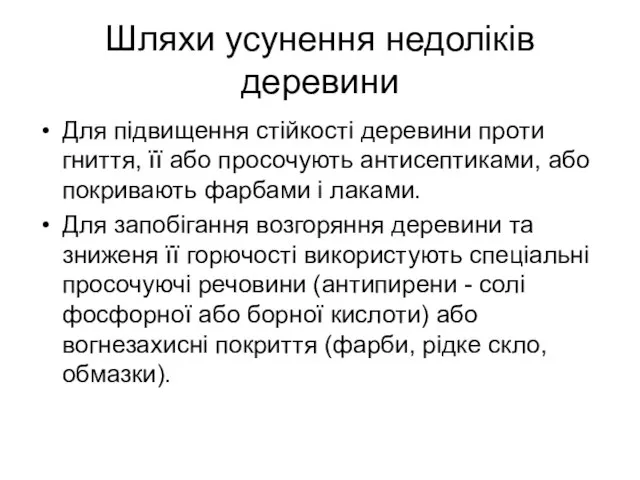 Шляхи усунення недоліків деревини

• Для підвищення стійкості деревини проти гниття, її або просочують антисептиками, або покривають фарбами і лаками.
• Для запобігання возгоряння деревини та зниженя її горючості використують спеціальні просочуючі речовини (антипирени - солі фосфорної або борної кислоти) або вогнезахисні покриття (фарби, рідке скло, обмазки).